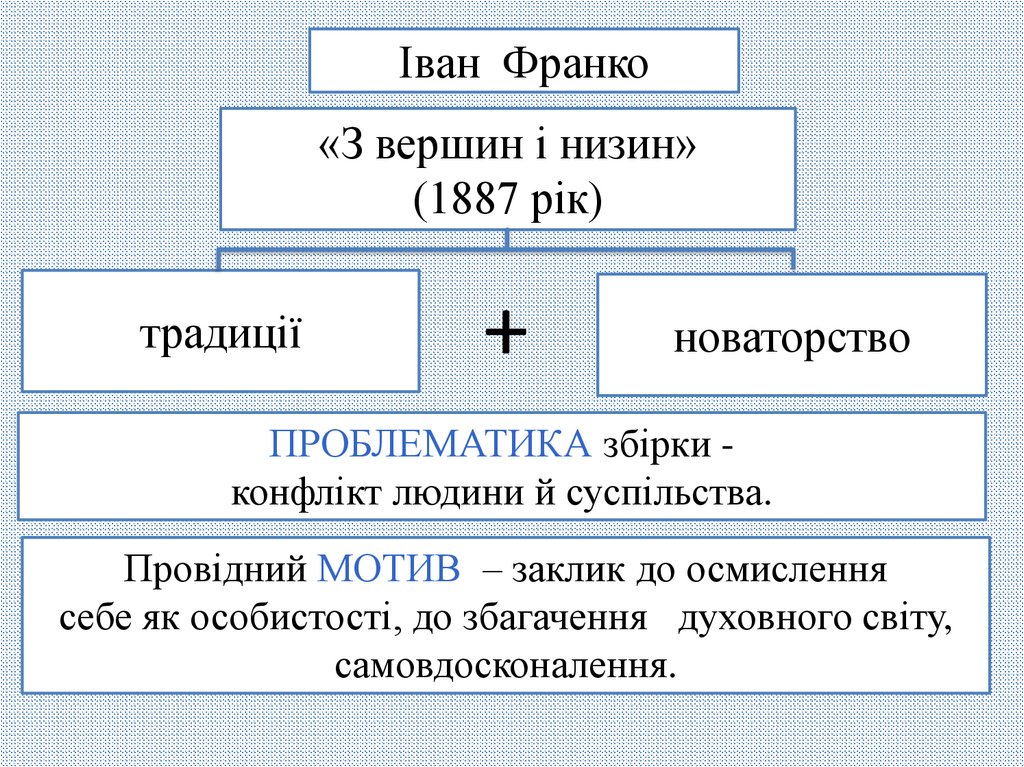 Іван Франко

«З вершин і низин»
(1887 рік)

традиції

+

новаторство

ПРОБЛЕМАТИКА збірки -
конфлікт людини й суспільства.

Провідний МОТИВ – заклик до осмислення себе як особистості, до збагачення духовного світу, самовдосконалення.